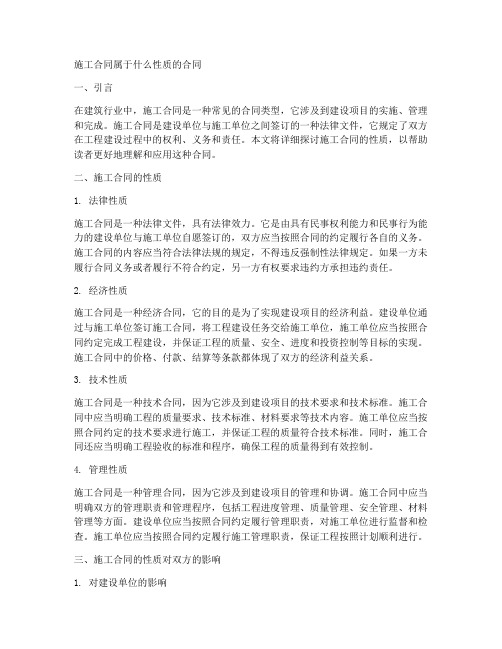 施工合同属于什么性质的合同

一、引言

在建筑行业中，施工合同是一种常见的合同类型，它涉及到建设项目的实施、管理和完成。施工合同是建设单位与施工单位之间签订的一种法律文件，它规定了双方在工程建设过程中的权利、义务和责任。本文将详细探讨施工合同的性质，以帮助读者更好地理解和应用这种合同。

二、施工合同的性质

1. 法律性质

施工合同是一种法律文件，具有法律效力。它是由具有民事权利能力和民事行为能力的建设单位与施工单位自愿签订的，双方应当按照合同的约定履行各自的义务。施工合同的内容应当符合法律法规的规定，不得违反强制性法律规定。如果一方未履行合同义务或者履行不符合约定，另一方有权要求违约方承担违约责任。

2. 经济性质

施工合同是一种经济合同，它的目的是为了实现建设项目的经济利益。建设单位通过与施工单位签订施工合同，将工程建设任务交给施工单位，施工单位应当按照合同约定完成工程建设，并保证工程的质量、安全、进度和投资控制等目标的实现。施工合同中的价格、付款、结算等条款都体现了双方的经济利益关系。

3. 技术性质

施工合同是一种技术合同，因为它涉及到建设项目的技术要求和技术标准。施工合同中应当明确工程的质量要求、技术标准、材料要求等技术内容。施工单位应当按照合同约定的技术要求进行施工，并保证工程的质量符合技术标准。同时，施工合同还应当明确工程验收的标准和程序，确保工程的质量得到有效控制。

4. 管理性质

施工合同是一种管理合同，因为它涉及到建设项目的管理和协调。施工合同中应当明确双方的管理职责和管理程序，包括工程进度管理、质量管理、安全管理、材料管理等方面。建设单位应当按照合同约定履行管理职责，对施工单位进行监督和检查。施工单位应当按照合同约定履行施工管理职责，保证工程按照计划顺利进行。

三、施工合同的性质对双方的影响

1. 对建设单位的影响